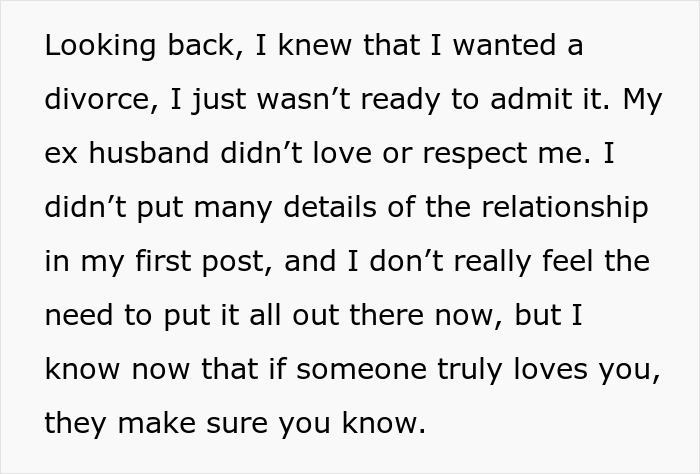 Looking back, I knew that I wanted a divorce, I just wasn’t ready to admit it. My ex husband didn’t love or respect me. I didn’t put many details of the relationship in my first post, and I don’t really feel the need to put it all out there now, but I know now that if someone truly loves you, they make sure you know.